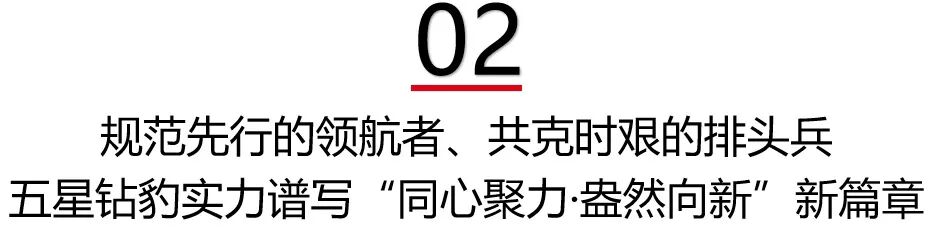 02

规范先行的领航者、共克时艰的排头兵
五星钻豹实力谱写“同心聚力·盎然向新”新篇章